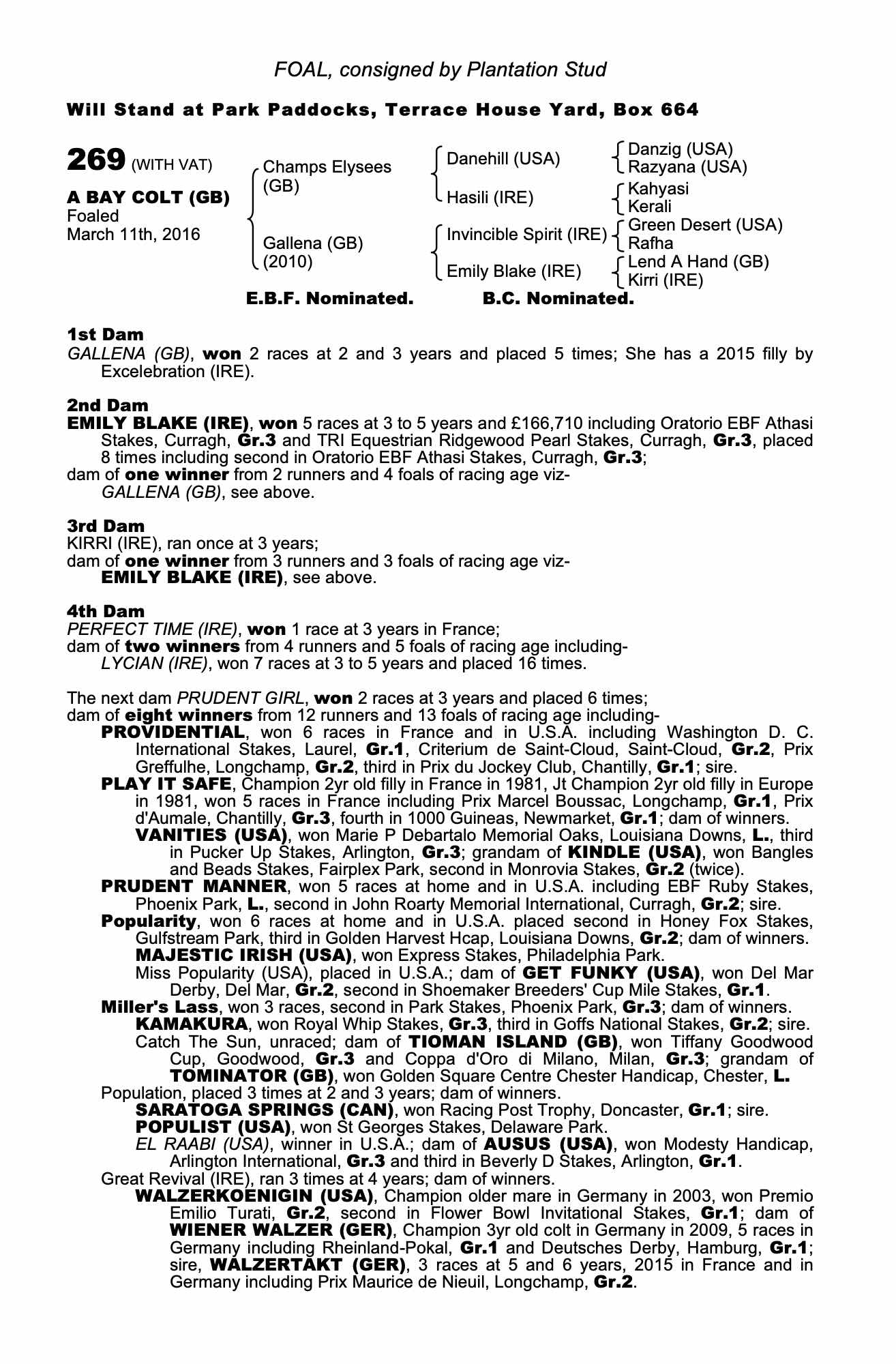 FOAL, consigned by Plantation Stud

Will Stand at Park Paddocks, Terrace House Yard, Box 664

269 (WITH VAT)

A BAY COLT (GB)
Foaled
March 11th, 2016

Champs Elysees (GB)
Gallena (GB) (2010)

Danehill (USA)
Hasili (IRE)
Invincible Spirit (IRE)
Emily Blake (IRE)

Danzig (USA)
Razyana (USA)
Kahyasi
Kerali
Green Desert (USA)
Rafha
Lend A Hand (GB)
Kirri (IRE)

E.B.F. Nominated. B.C. Nominated.

1st Dam
GALLENA (GB), won 2 races at 2 and 3 years and placed 5 times; She has a 2015 filly by Excelebration (IRE).

2nd Dam
EMILY BLAKE (IRE), won 5 races at 3 to 5 years and £166,710 including Oratorio EBF Athasi Stakes, Curragh, Gr.3 and TRI Equestrian Ridgewood Pearl Stakes, Curragh, Gr.3, placed 8 times including second in Oratorio EBF Athasi Stakes, Curragh, Gr.3;
dam of one winner from 2 runners and 4 foals of racing age viz-
GALLENA (GB), see above.

3rd Dam
KIRRI (IRE), ran once at 3 years;
dam of one winner from 3 runners and 3 foals of racing age viz-
EMILY BLAKE (IRE), see above.

4th Dam
PERFECT TIME (IRE), won 1 race at 3 years in France;
dam of two winners from 4 runners and 5 foals of racing age including-
LYCIAN (IRE), won 7 races at 3 to 5 years and placed 16 times.

The next dam PRUDENT GIRL, won 2 races at 3 years and placed 6 times;
dam of eight winners from 12 runners and 13 foals of racing age including-
PROVIDENTIAL, won 6 races in France and in U.S.A. including Washington D. C. International Stakes, Laurel, Gr.1, Criterium de Saint-Cloud, Saint-Cloud, Gr.2, Prix Greffulhe, Longchamp, Gr.2, third in Prix du Jockey Club, Chantilly, Gr.1; sire.
PLAY IT SAFE, Champion 2yr old filly in France in 1981, Jt Champion 2yr old filly in Europe in 1981, won 5 races in France including Prix Marcel Boussac, Longchamp, Gr.1, Prix d'Aumale, Chantilly, Gr.3, fourth in 1000 Guineas, Newmarket, Gr.1; dam of winners.
VANITIES (USA), won Marie P Debartalo Memorial Oaks, Louisiana Downs, L., third in Pucker Up Stakes, Arlington, Gr.3; grandam of KINDLE (USA), won Bangles and Beads Stakes, Fairplex Park, second in Monrovia Stakes, Gr.2 (twice).
PRUDENT MANNER, won 5 races at home and in U.S.A. including EBF Ruby Stakes, Phoenix Park, L., second in John Roarty Memorial International, Curragh, Gr.2; sire.
Popularity, won 6 races at home and in U.S.A. placed second in Honey Fox Stakes, Gulfstream Park, third in Golden Harvest Hcap, Louisiana Downs, Gr.2; dam of winners.
MAJESTIC IRISH (USA), won Express Stakes, Philadelphia Park.
Miss Popularity (USA), placed in U.S.A.; dam of GET FUNKY (USA), won Del Mar Derby, Del Mar, Gr.2, second in Shoemaker Breeders' Cup Mile Stakes, Gr.1.
Miller's Lass, won 3 races, second in Park Stakes, Phoenix Park, Gr.3; dam of winners.
KAMAKURA, won Royal Whip Stakes, Gr.3, third in Goffs National Stakes, Gr.2; sire.
Catch The Sun, unraced; dam of TIOMAN ISLAND (GB), won Tiffany Goodwood Cup, Goodwood, Gr.3 and Coppa d'Oro di Milano, Milan, Gr.3; grandam of TOMINATOR (GB), won Golden Square Centre Chester Handicap, Chester, L.
Population, placed 3 times at 2 and 3 years; dam of winners.
SARATOGA SPRINGS (CAN), won Racing Post Trophy, Doncaster, Gr.1; sire.
POPULIST (USA), won St Georges Stakes, Delaware Park.
EL RAABI (USA), winner in U.S.A.; dam of AUSUS (USA), won Modesty Handicap, Arlington International, Gr.3 and third in Beverly D Stakes, Arlington, Gr.1.
Great Revival (IRE), ran 3 times at 4 years; dam of winners.
WALZERKOENIGIN (USA), Champion older mare in Germany in 2003, won Premio Emilio Turati, Gr.2, second in Flower Bowl Invitational Stakes, Gr.1; dam of WIENER WALZER (GER), Champion 3yr old colt in Germany in 2009, 5 races in Germany including Rheinland-Pokal, Gr.1 and Deutsches Derby, Hamburg, Gr.1; sire, WALZERTAKT (GER), 3 races at 5 and 6 years, 2015 in France and in Germany including Prix Maurice de Nieuil, Longchamp, Gr.2.